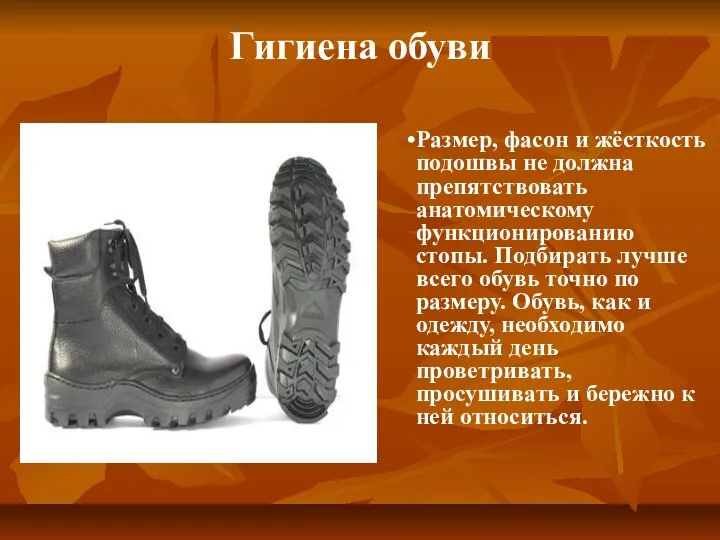 Гигиена обуви

•Размер, фасон и жёсткость подошвы не должна препятствовать анатомическому функционированию стопы. Подбирать лучше всего обувь точно по размеру. Обувь, как и одежду, необходимо каждый день проветривать, просушивать и бережно к ней относиться.